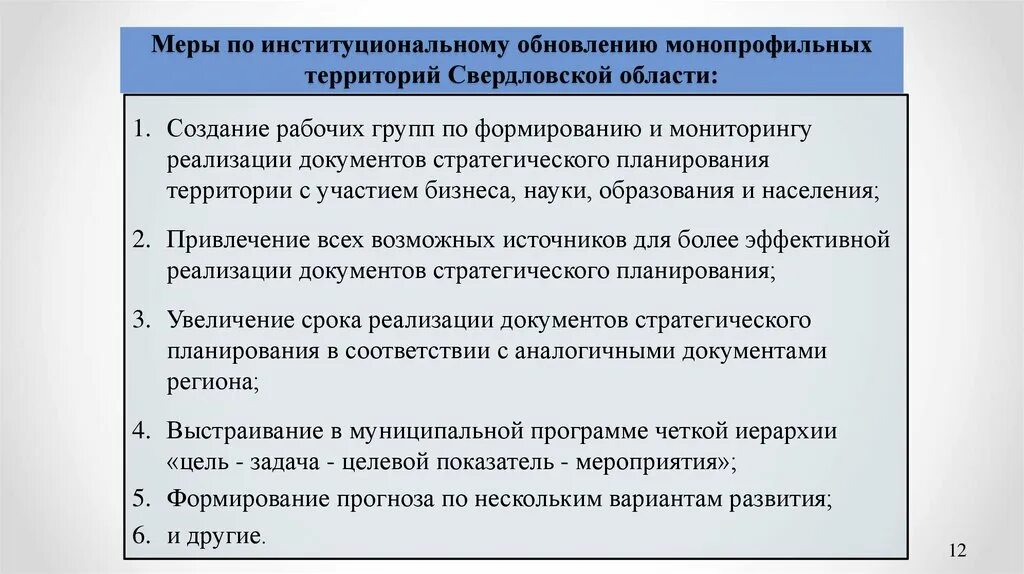 Меры по институциональному обновлению монопрофильных территорий Свердловской области:

1. Создание рабочих групп по формированию и мониторингу реализации документов стратегического планирования территории с участием бизнеса, науки, образования и населения;

2. Привлечение всех возможных источников для более эффективной реализации документов стратегического планирования;

3. Увеличение срока реализации документов стратегического планирования в соответствии с аналогичными документами региона;

4. Выстраивание в муниципальной программе четкой иерархии «цель - задача - целевой показатель - мероприятия»;

5. Формирование прогноза по нескольким вариантам развития;

6. и другие.

12